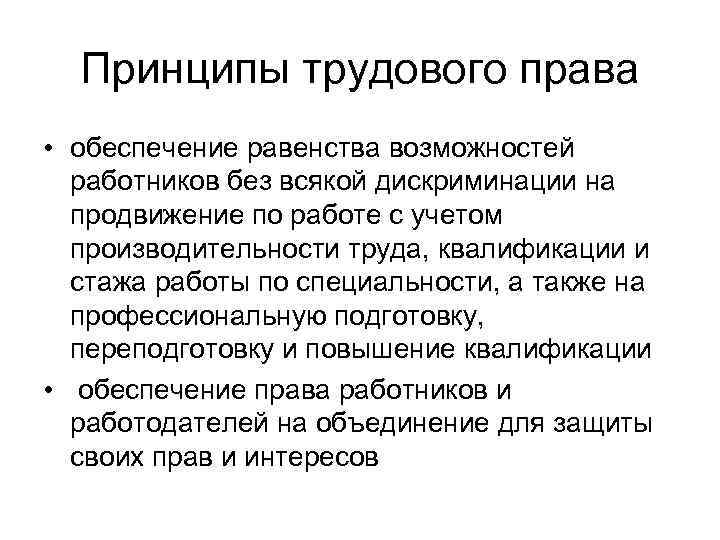 Принципы трудового права

• обеспечение равенства возможностей работников без всякой дискриминации на продвижение по работе с учетом производительности труда, квалификации и стажа работы по специальности, а также на профессиональную подготовку, переподготовку и повышение квалификации

• обеспечение права работников и работодателей на объединение для защиты своих прав и интересов